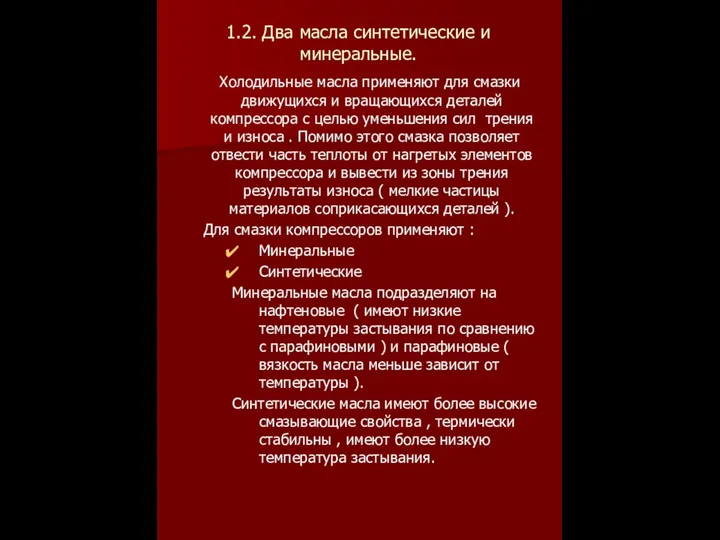 1.2. Два масла синтетические и минеральные.

Холодильные масла применяют для смазки движущихся и вращающихся деталей компрессора с целью уменьшения сил трения и износа . Помимо этого смазка позволяет отвести часть теплоты от нагретых элементов компрессора и вывести из зоны трения результаты износа ( мелкие частицы материалов соприкасающихся деталей ).

Для смазки компрессоров применяют :

✔ Минеральные
✔ Синтетические

Минеральные масла подразделяют на нафтеновые ( имеют низкие температуры застывания по сравнению с парафиновыми ) и парафиновые ( вязкость масла меньше зависит от температуры ).

Синтетические масла имеют более высокие смазывающие свойства , термически стабильны , имеют более низкую температура застывания.